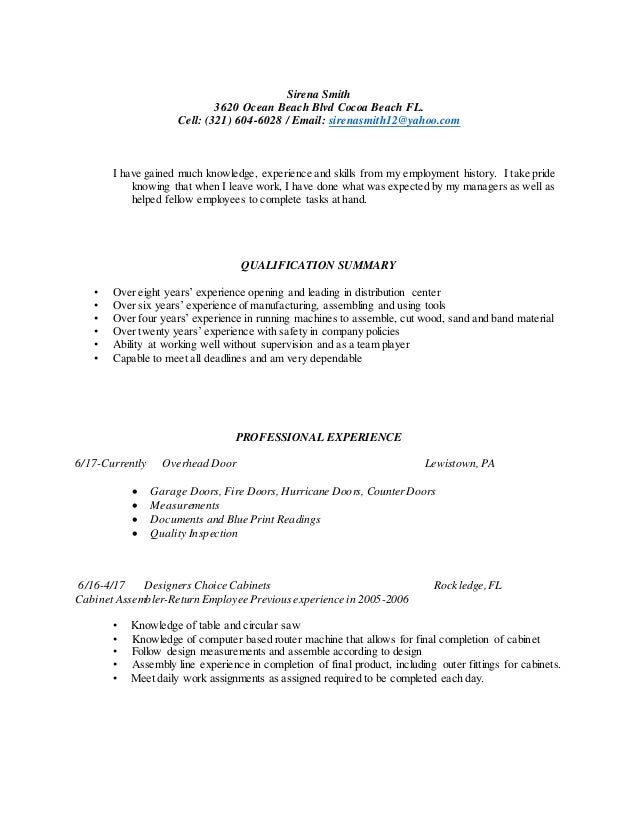 Sirena Smith
3620 Ocean Beach Blvd Cocoa Beach FL.
Cell: (321) 604-6028 / Email: sirenasmith12@yahoo.com

I have gained much knowledge, experience and skills from my employment history. I take pride knowing that when I leave work, I have done what was expected by my managers as well as helped fellow employees to complete tasks at hand.

QUALIFICATION SUMMARY

• Over eight years' experience opening and leading in distribution center
• Over six years' experience of manufacturing, assembling and using tools
• Over four years' experience in running machines to assemble, cut wood, sand and band material
• Over twenty years' experience with safety in company policies
• Ability at working well without supervision and as a team player
• Capable to meet all deadlines and am very dependable

PROFESSIONAL EXPERIENCE

6/17-Currently Overhead Door Lewistown, PA

• Garage Doors, Fire Doors, Hurricane Doors, Counter Doors
• Measurements
• Documents and Blue Print Readings
• Quality Inspection

6/16-4/17 Designers Choice Cabinets Rockledge, FL
Cabinet Assembler-Return Employee Previous experience in 2005-2006

• Knowledge of table and circular saw
• Knowledge of computer based router machine that allows for final completion of cabinet
• Follow design measurements and assemble according to design
• Assembly line experience in completion of final product, including outer fittings for cabinets.
• Meet daily work assignments as assigned required to be completed each day.